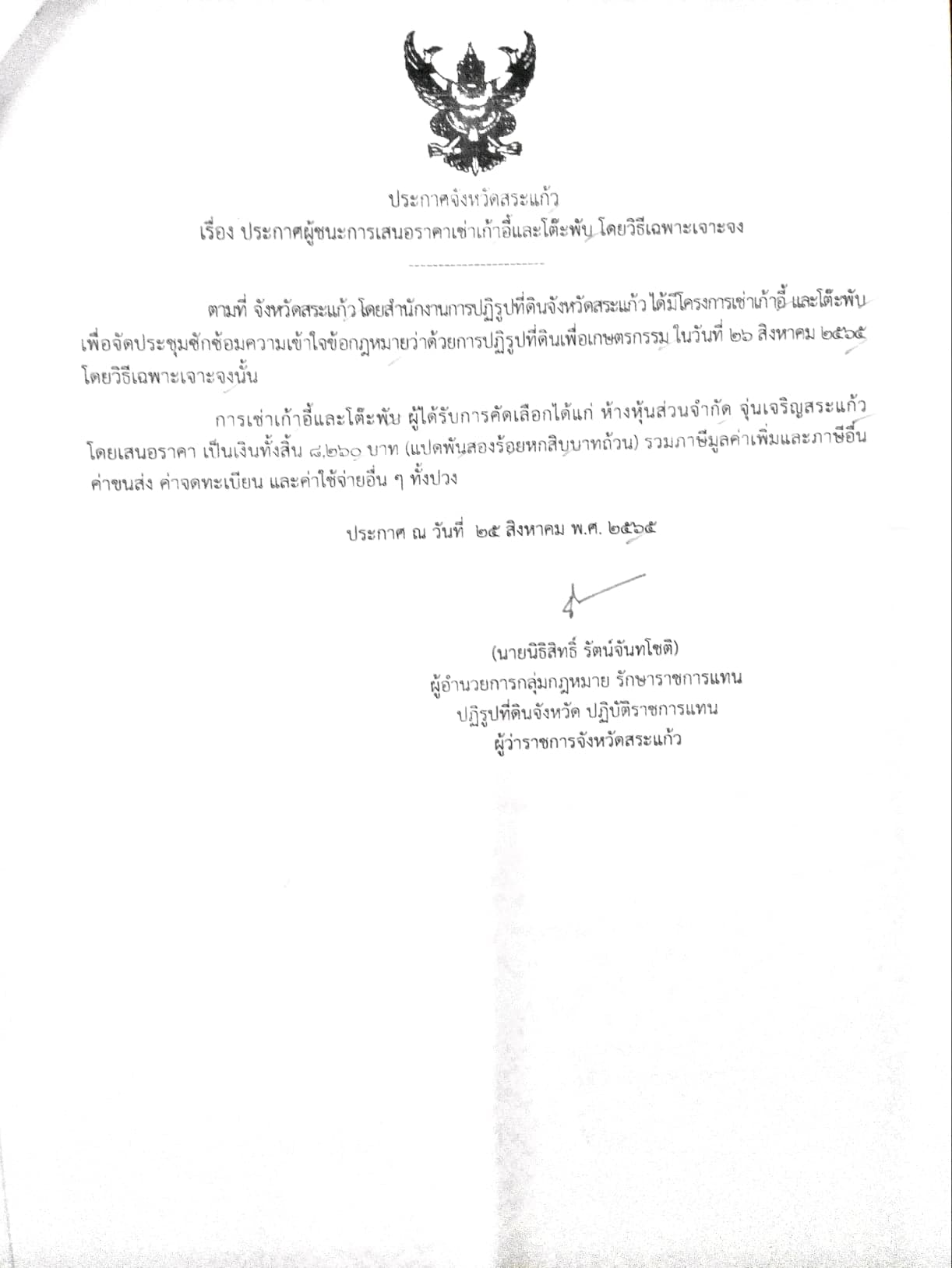 ประกาศจังหวัดสระแก้ว
เรื่อง ประกาศผู้ชนะการเสนอราคาเช่าเก้าอี้และโต๊ะพับ โดยวิธีเฉพาะเจาะจง

ตามที่ จังหวัดสระแก้ว โดยสำนักงานการปฏิรูปที่ดินจังหวัดสระแก้ว ได้มีโครงการเช่าเก้าอี้ และโต๊ะพับ เพื่อจัดประชุมซักซ้อมความเข้าใจข้อกฎหมายว่าด้วยการปฏิรูปที่ดินเพื่อเกษตรกรรม ในวันที่ ๒๖ สิงหาคม ๒๕๖๕ โดยวิธีเฉพาะเจาะจงนั้น

การเช่าเก้าอี้และโต๊ะพับ ผู้ได้รับการคัดเลือกได้แก่ ห้างหุ้นส่วนจำกัด จุ่นเจริญสระแก้ว โดยเสนอราคา เป็นเงินทั้งสิ้น ๘,๒๖๐ บาท (แปดพันสองร้อยหกสิบบาทถ้วน) รวมภาษีมูลค่าเพิ่มและภาษีอื่น ค่าขนส่ง ค่าจดทะเบียน และค่าใช้จ่ายอื่น ๆ ทั้งปวง

ประกาศ ณ วันที่ ๒๕ สิงหาคม พ.ศ. ๒๕๖๕

(นายนิธิสิทธิ์ รัตน์จันทโชติ)
ผู้อำนวยการกลุ่มกฎหมาย รักษาราชการแทน
ปฏิรูปที่ดินจังหวัด ปฏิบัติราชการแทน
ผู้ว่าราชการจังหวัดสระแก้ว